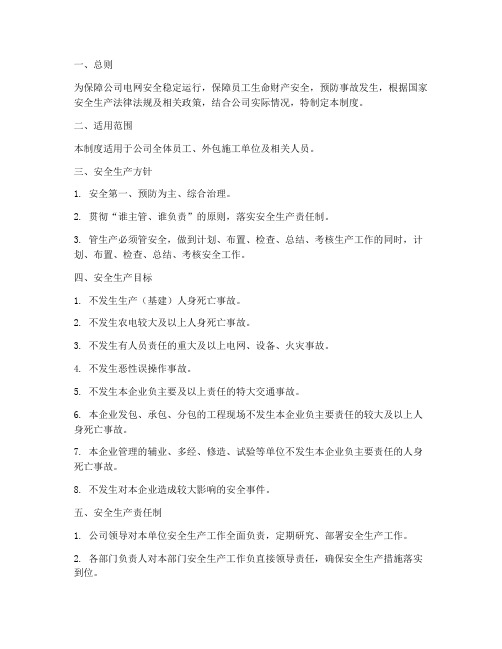 一、总则

为保障公司电网安全稳定运行，保障员工生命财产安全，预防事故发生，根据国家安全生产法律法规及相关政策，结合公司实际情况，特制定本制度。

二、适用范围

本制度适用于公司全体员工、外包施工单位及相关人员。

三、安全生产方针

1. 安全第一、预防为主、综合治理。

2. 贯彻“谁主管、谁负责”的原则，落实安全生产责任制。

3. 管生产必须管安全，做到计划、布置、检查、总结、考核生产工作的同时，计划、布置、检查、总结、考核安全工作。

四、安全生产目标

1. 不发生生产（基建）人身死亡事故。

2. 不发生农电较大及以上人身死亡事故。

3. 不发生有人员责任的重大及以上电网、设备、火灾事故。

4. 不发生恶性误操作事故。

5. 不发生本企业负主要及以上责任的特大交通事故。

6. 本企业发包、承包、分包的工程现场不发生本企业负主要责任的较大及以上人身死亡事故。

7. 本企业管理的辅业、多经、修造、试验等单位不发生本企业负主要责任的人身死亡事故。

8. 不发生对本企业造成较大影响的安全事件。

五、安全生产责任制

1. 公司领导对本单位安全生产工作全面负责，定期研究、部署安全生产工作。

2. 各部门负责人对本部门安全生产工作负直接领导责任，确保安全生产措施落实到位。